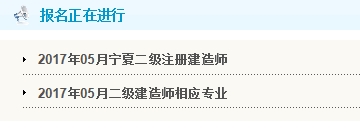 报名正在进行

2017年05月宁夏二级注册建造师

2017年05月二级建造师相应专业